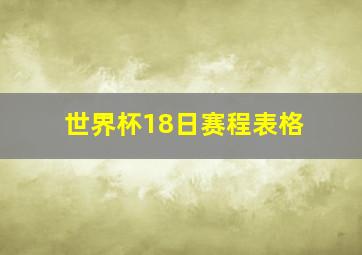 世界杯18日赛程表格